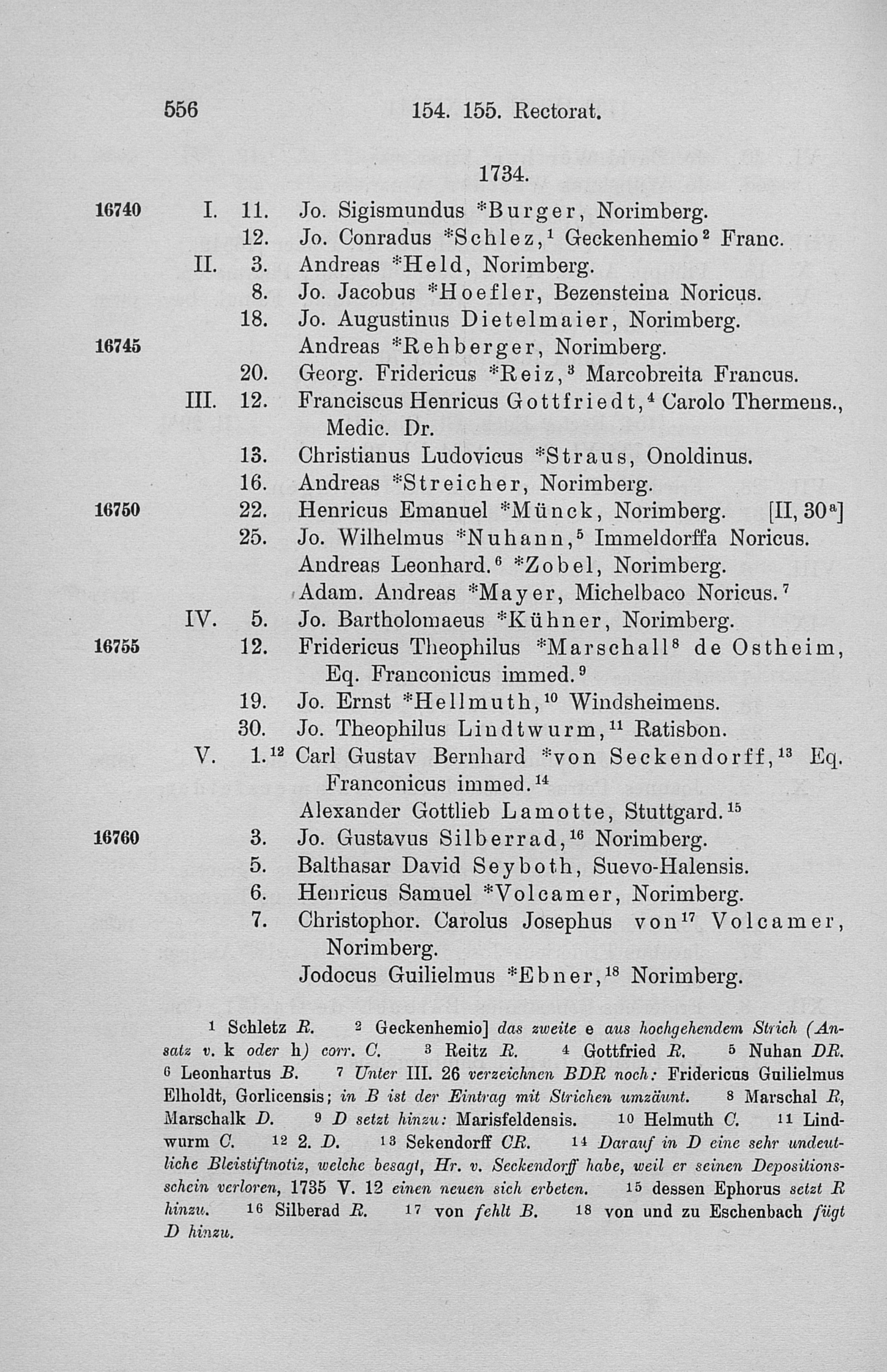 556 154. 155. Rectorat.

1734.

16740 I. 11. Jo. Sigismundus *Burger, Norimberg.
12. Jo. Conradus *Schlez,$^{1}$ Geckenhemio$^{2}$ Franc.
II. 3. Andreas *Held, Norimberg.
8. Jo. Jacobus *Hoefler, Bezensteina Noricus.
18. Jo. Augustinus Dietelmaier, Norimberg.
16745 Andreas *Rehberger, Norimberg.
20. Georg. Fridericus *Reiz,$^{3}$ Marcobreita Francus.
III. 12. Franciscus Henricus Gottfriedt,$^{4}$ Carolo Thermens., Medic. Dr.
13. Christianus Ludovicus *Straus, Onoldinus.
16. Andreas *Streicher, Norimberg.
16750 22. Henricus Emanuel *Münck, Norimberg. [II, 30$^{a}$]
25. Jo. Wilhelmus *Nuhann,$^{5}$ Immeldorffa Noricus.
Andreas Leonhard.$^{6}$ *Zobel, Norimberg.
Adam. Andreas *Mayer, Michelbaco Noricus.$^{7}$
IV. 5. Jo. Bartholomaeus *Kühner, Norimberg.
16755 12. Fridericus Theophilus *Marschall$^{8}$ de Ostheim, Eq. Franconicus immed.$^{9}$
19. Jo. Ernst *Hellmuth,$^{10}$ Windsheimens.
30. Jo. Theophilus Lindtwurm,$^{11}$ Ratisbon.
V. 1.$^{12}$ Carl Gustav Bernhard *von Seckendorff,$^{13}$ Eq. Franconicus immed.$^{14}$
Alexander Gottlieb Lamotte, Stuttgard.$^{15}$
16760 3. Jo. Gustavus Silberrad,$^{16}$ Norimberg.
5. Balthasar David Seyboth, Suevo-Halensis.
6. Henricus Samuel *Volcamer, Norimberg.
7. Christophor. Carolus Josephus von$^{17}$ Volcamer, Norimberg.
Jodocus Guilielmus *Ebner,$^{18}$ Norimberg.

$^{1}$ Schletz R. $^{2}$ Geckenhemio] das zweite e aus hochgehendem Strich (Ansatz v. k oder h) corr. C. $^{3}$ Reitz R. $^{4}$ Gottfried R. $^{5}$ Nuhan DR. $^{6}$ Leonhartus B. $^{7}$ Unter III. 26 verzeichnen BDR noch: Fridericus Guilielmus Elholdt, Gorlicensis; in B ist der Eintrag mit Strichen umzäunt. $^{8}$ Marschal R, Marschalk D. $^{9}$ D setzt hinzu: Marisfeldensis. $^{10}$ Helmuth C. $^{11}$ Lindwurm C. $^{12}$ 2. D. $^{13}$ Sekendorff CR. $^{14}$ Darauf in D eine sehr undeutliche Bleistiftnotiz, welche besagt, Hr. v. Seckendorff habe, weil er seinen Depositionsschein verloren, 1735 V. 12 einen neuen sich erbeten. $^{15}$ dessen Ephorus setzt R hinzu. $^{16}$ Silberad R. $^{17}$ von fehlt B. $^{18}$ von und zu Eschenbach fügt D hinzu.